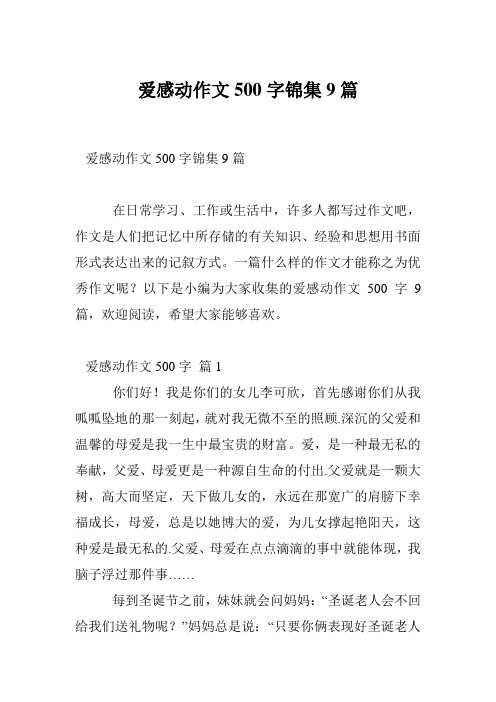 爱感动作文 500 字锦集 9 篇

爱感动作文 500 字锦集 9 篇

在日常学习、工作或生活中，许多人都写过作文吧，作文是人们把记忆中所存储的有关知识、经验和思想用书面形式表达出来的记叙方式。一篇什么样的作文才能称之为优秀作文呢？以下是小编为大家收集的爱感动作文 500 字 9 篇，欢迎阅读，希望大家能够喜欢。

爱感动作文 500 字 篇 1

你们好！我是你们的女儿李可欣，首先感谢你们从我呱呱坠地的那一刻起，就对我无微不至的照顾.深沉的父爱和温馨的母爱是我一生中最宝贵的财富。爱，是一种最无私的奉献，父爱、母爱更是一种源自生命的付出.父爱就是一颗大树，高大而坚定，天下做儿女的，永远在那宽广的肩膀下幸福成长，母爱，总是以她博大的爱，为儿女撑起艳阳天，这种爱是最无私的.父爱、母爱在点点滴滴的事中就能体现，我脑子浮过那件事……

每到圣诞节之前，妹妹就会问妈妈：“圣诞老人会不回给我们送礼物呢？”妈妈总是说：“只要你俩表现好圣诞老人